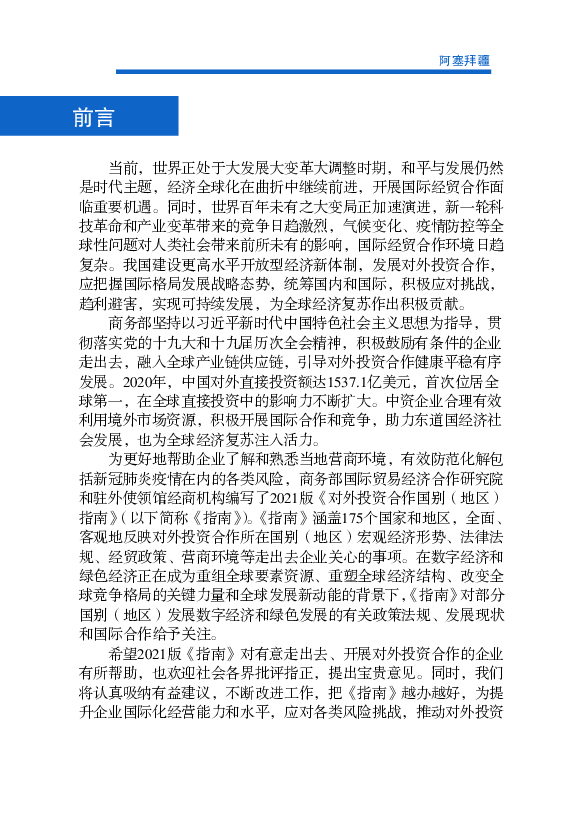 阿塞拜疆

前言

当前，世界正处于大发展大变革大调整时期，和平与发展仍然是时代主题，经济全球化在曲折中继续前进，开展国际经贸合作面临重要机遇。同时，世界百年未有之大变局正加速演进，新一轮科技革命和产业变革带来的竞争日趋激烈，气候变化、疫情防控等全球性问题对人类社会带来前所未有的影响，国际经贸合作环境日趋复杂。我国建设更高水平开放型经济新体制，发展对外投资合作，应把握国际格局发展战略态势，统筹国内和国际，积极应对挑战，趋利避害，实现可持续发展，为全球经济复苏作出积极贡献。

商务部坚持以习近平新时代中国特色社会主义思想为指导，贯彻落实党的十九大和十九届历次全会精神，积极鼓励有条件的企业走出去，融入全球产业链供应链，引导对外投资合作健康平稳有序发展。2020年，中国对外直接投资额达1537.1亿美元，首次位居全球第一，在全球直接投资中的影响力不断扩大。中资企业合理有效利用境外市场资源，积极开展国际合作和竞争，助力东道国经济社会发展，也为全球经济复苏注入活力。

为更好地帮助企业了解和熟悉当地营商环境，有效防范化解包括新冠肺炎疫情在内的各类风险，商务部国际贸易经济合作研究院和驻外使领馆经商机构编写了2021版《对外投资合作国别（地区）指南》（以下简称《指南》）。《指南》涵盖175个国家和地区，全面、客观地反映对外投资合作所在国别（地区）宏观经济形势、法律法规、经贸政策、营商环境等走出去企业关心的事项。在数字经济和绿色经济正在成为重组全球要素资源、重塑全球经济结构、改变全球竞争格局的关键力量和全球发展新动能的背景下，《指南》对部分国别（地区）发展数字经济和绿色发展的有关政策法规、发展现状和国际合作给予关注。

希望2021版《指南》对有意走出去、开展对外投资合作的企业有所帮助，也欢迎社会各界批评指正，提出宝贵意见。同时，我们将认真吸纳有益建议，不断改进工作，把《指南》越办越好，为提升企业国际化经营能力和水平，应对各类风险挑战，推动对外投资